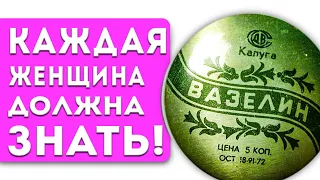 КАЖДАЯ
ЖЕНЩИНА
ДОЛЖНА
ЗНАТЬ!

ДВС
Калуга
ВАЗЕЛИН
ЦЕНА 5 КОП.
ОСТ 18-91-72